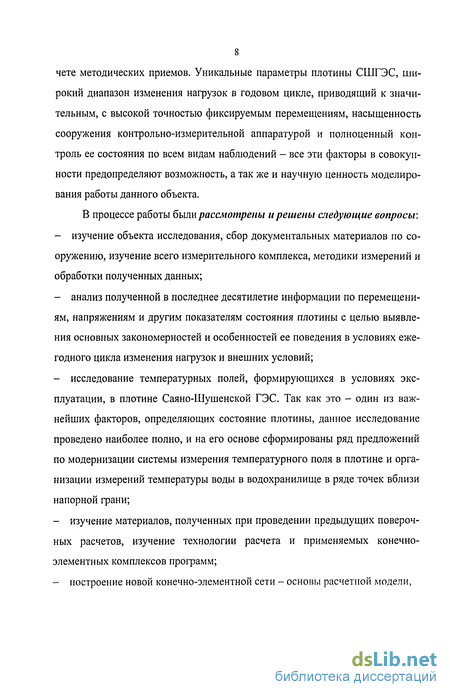 8

чете методических приемов. Уникальные параметры плотины СШГЭС, широкий диапазон изменения нагрузок в годовом цикле, приводящий к значительным, с высокой точностью фиксируемым перемещениям, насыщенность сооружения контрольно-измерительной аппаратурой и полноценный контроль ее состояния по всем видам наблюдений – все эти факторы в совокупности предопределяют возможность, а так же и научную ценность моделирования работы данного объекта.

В процессе работы были рассмотрены и решены следующие вопросы:

– изучение объекта исследования, сбор документальных материалов по сооружению, изучение всего измерительного комплекса, методики измерений и обработки полученных данных;

– анализ полученной в последнее десятилетие информации по перемещениям, напряжениям и другим показателям состояния плотины с целью выявления основных закономерностей и особенностей ее поведения в условиях ежегодного цикла изменения нагрузок и внешних условий;

– исследование температурных полей, формирующихся в условиях эксплуатации, в плотине Саяно-Шушенской ГЭС. Так как это – один из важнейших факторов, определяющих состояние плотины, данное исследование проведено наиболее полно, и на его основе сформированы ряд предложений по модернизации системы измерения температурного поля в плотине и организации измерений температуры воды в водохранилище в ряде точек вблизи напорной грани;

– изучение материалов, полученных при проведении предыдущих поверочных расчетов, изучение технологии расчета и применяемых конечно-элементных комплексов программ;

– построение новой конечно-элементной сети – основы расчетной модели,

dsLib.net
библиотека диссертаций